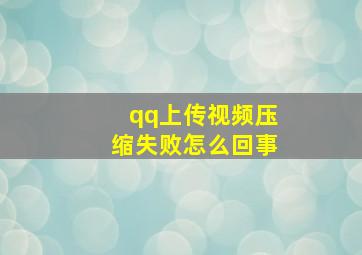 qq上传视频压缩失败怎么回事